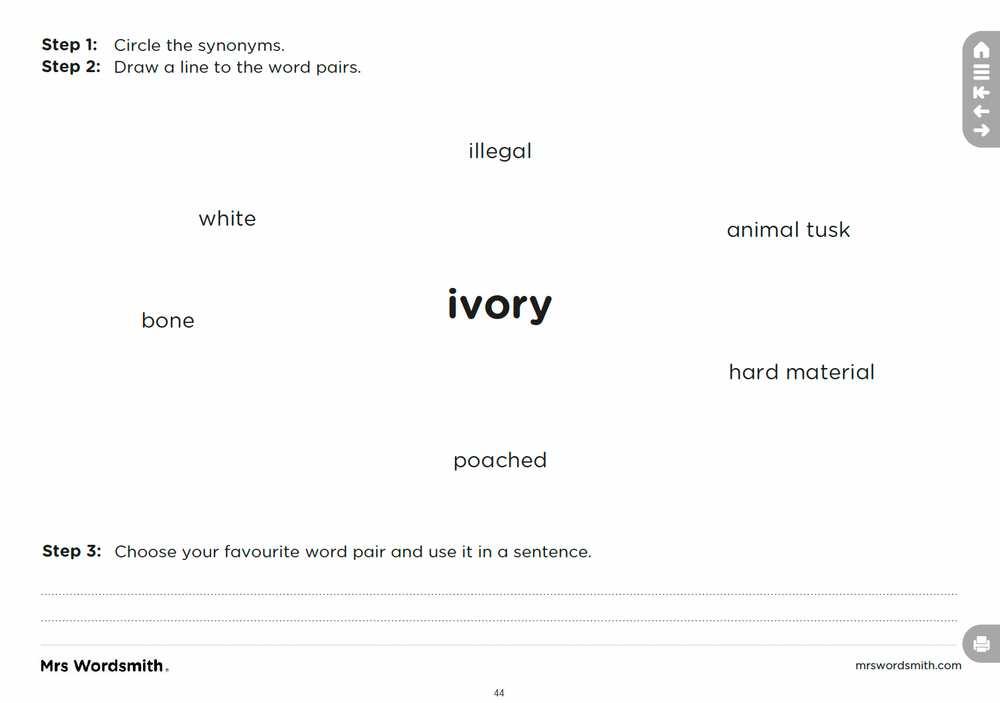 Step 1: Circle the synonyms.
Step 2: Draw a line to the word pairs.

illegal

white

animal tusk

ivory

bone

hard material

poached

Step 3: Choose your favourite word pair and use it in a sentence.

____

____

Mrs Wordsmith.

mrswordsmith.com

44